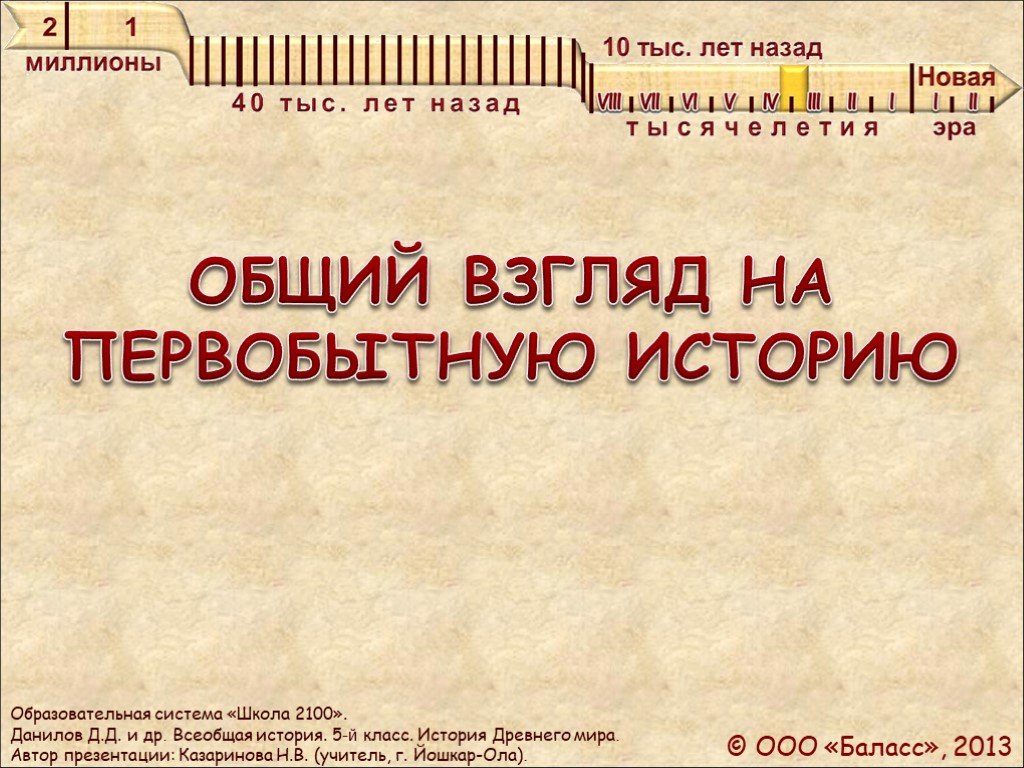 2 1
миллионы

40 тыс. лет назад

10 тыс. лет назад

VIII VII VI V IV III II I

тысячелетия

Новая

I II

эра

ОБЩИЙ ВЗГЛЯД НА ПЕРВОБЫТНУЮ ИСТОРИЮ

Образовательная система «Школа 2100».
Данилов Д.Д. и др. Всеобщая история. 5-й класс. История Древнего мира.
Автор презентации: Казаринова Н.В. (учитель, г. Йошкар-Ола).

© ООО «Баласс», 2013